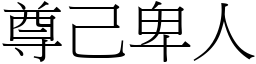 尊己卑人